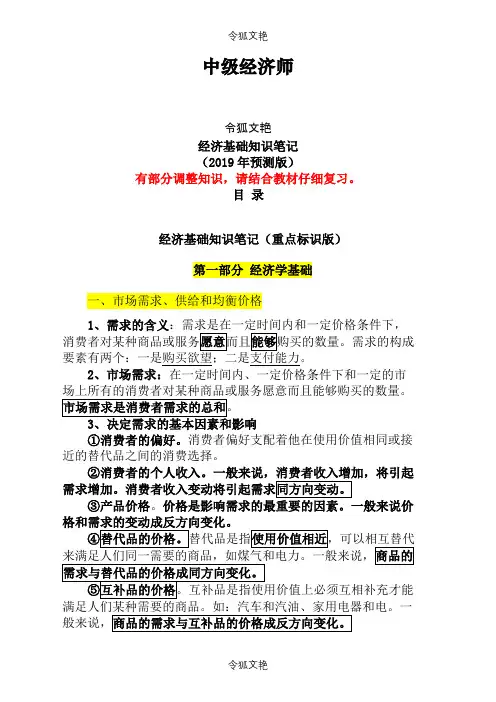 令狐文艳

中级经济师

令狐文艳

经济基础知识笔记

（2019 年预测版）

有部分调整知识，请结合教材仔细复习。

目 录

经济基础知识笔记（重点标识版）

第一部分 经济学基础

一、市场需求、供给和均衡价格

1、需求的含义：需求是在一定时间内和一定价格条件下，消费者对某种商品或服务愿意而且能够购买的数量。需求的构成要素有两个：一是购买欲望；二是支付能力。

2、市场需求：在一定时间内、一定价格条件下和一定的市场上所有的消费者对某种商品或服务愿意而且能够购买的数量。市场需求是消费者需求的总和。

3、决定需求的基本因素和影响

①消费者的偏好。消费者偏好支配着他在使用价值相同或接近的替代品之间的消费选择。

②消费者的个人收入。一般来说，消费者收入增加，将引起需求增加。消费者收入变动将引起需求同方向变动。

③产品价格。价格是影响需求的最重要的因素。一般来说价格和需求的变动成反方向变化。

④替代品的价格。替代品是指使用价值相近，可以相互替代来满足人们同一需要的商品，如煤气和电力。一般来说，商品的需求与替代品的价格成同方向变化。

⑤互补品的价格。互补品是指使用价值上必须互相补充才能满足人们某种需要的商品。如：汽车和汽油、家用电器和电。一般来说，商品的需求与互补品的价格成反方向变化。

令狐文艳